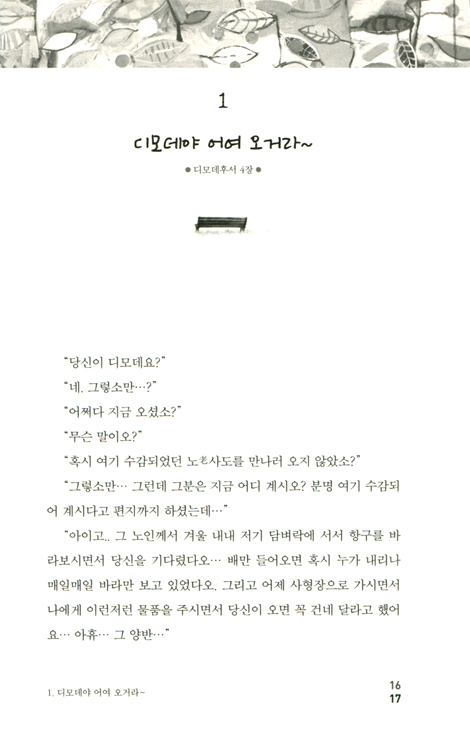 1

디모데야 어여 오거라~

● 디모데후서 4장 ●

"당신이 디모데요?"

"네. 그렇소만…?"

"어쩌다 지금 오셨소?"

"무슨 말이오?"

"혹시 여기 수감되었던 노老사도를 만나러 오지 않았소?"

"그렇소만… 그런데 그분은 지금 어디 계시오? 분명 여기 수감되어 계시다고 편지까지 하셨는데…"

"아이고.. 그 노인께서 겨울 내내 저기 담벼락에 서서 항구를 바라보시면서 당신을 기다렸다오… 배만 들어오면 혹시 누가 내리나 매일매일 바라만 보고 있었다오. 그리고 어제 사형장으로 가시면서 나에게 이런저런 물품을 주시면서 당신이 오면 꼭 건네 달라고 했어요… 아휴… 그 양반…"

1. 디모데야 어여 오거라~

16
17